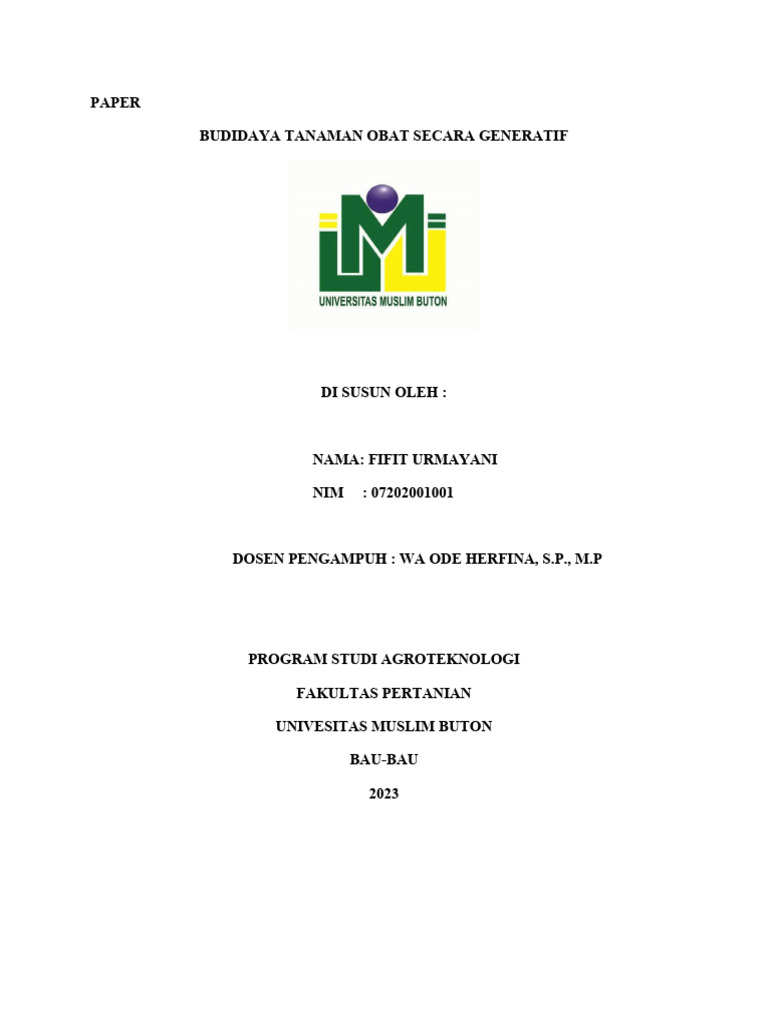 PAPER

BUDIDAYA TANAMAN OBAT SECARA GENERATIF

UNIVERSITAS MUSLIM BUTON

DI SUSUN OLEH :

NAMA: FIFIT URMAYANI
NIM : 07202001001

DOSEN PENGAMPUH : WA ODE HERFINA, S.P., M.P

PROGRAM STUDI AGROTEKNOLOGI

FAKULTAS PERTANIAN

UNIVESITAS MUSLIM BUTON

BAU-BAU

2023